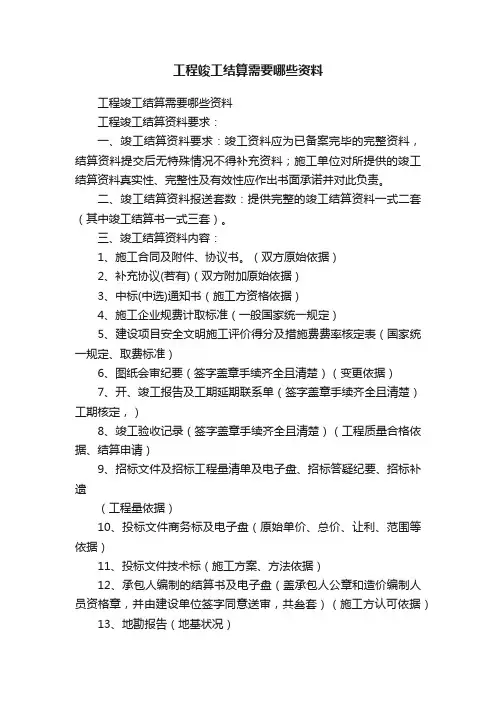 工程竣工结算需要哪些资料

工程竣工结算需要哪些资料

工程竣工结算资料要求：

一、竣工结算资料要求：竣工资料应为已备案完毕的完整资料，结算资料提交后无特殊情况不得补充资料；施工单位对所提供的竣工结算资料真实性、完整性及有效性应作出书面承诺并对此负责。

二、竣工结算资料报送套数：提供完整的竣工结算资料一式二套（其中竣工结算书一式三套）。

三、竣工结算资料内容：

1、施工合同及附件、协议书。（双方原始依据）

2、补充协议(若有)（双方附加原始依据）

3、中标(中选)通知书（施工方资格依据）

4、施工企业规费计取标准（一般国家统一规定）

5、建设项目安全文明施工评价得分及措施费费率核定表（国家统一规定、取费标准）

6、图纸会审纪要（签字盖章手续齐全且清楚）（变更依据）

7、开、竣工报告及工期延期联系单（签字盖章手续齐全且清楚）工期核定，）

8、竣工验收记录（签字盖章手续齐全且清楚）（工程质量合格依据、结算申请）

9、招标文件及招标工程量清单及电子盘、招标答疑纪要、招标补遗

（工程量依据）

10、投标文件商务标及电子盘（原始单价、总价、让利、范围等依据）

11、投标文件技术标（施工方案、方法依据）

12、承包人编制的结算书及电子盘（盖承包人公章和造价编制人员资格章，并由建设单位签字同意送审，共叁套）（施工方认可依据）

13、地勘报告（地基状况）